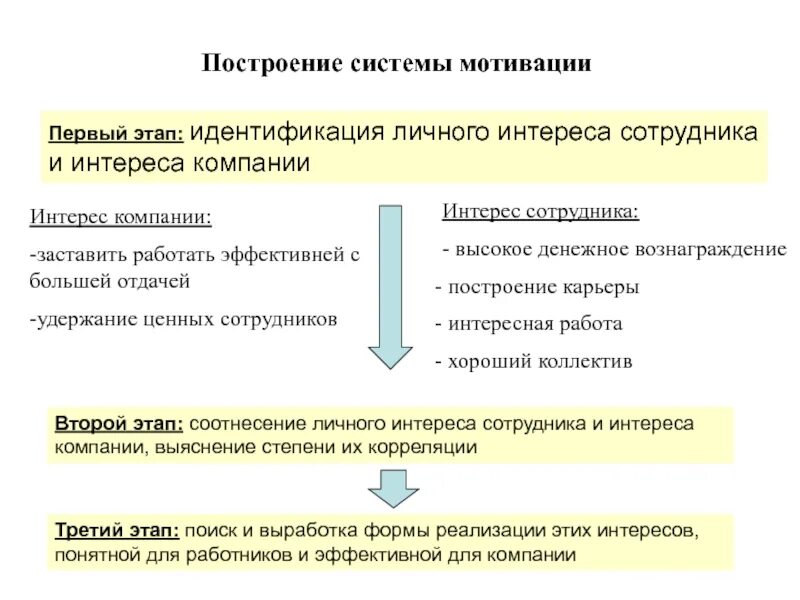 Построение системы мотивации

Первый этап: идентификация личного интереса сотрудника и интереса компании

Интерес компании:

-заставить работать эффективней с большей отдачей

-удержание ценных сотрудников

Интерес сотрудника:

- высокое денежное вознаграждение

- построение карьеры

- интересная работа

- хороший коллектив

Второй этап: соотнесение личного интереса сотрудника и интереса компании, выяснение степени их корреляции

Третий этап: поиск и выработка формы реализации этих интересов, понятной для работников и эффективной для компании